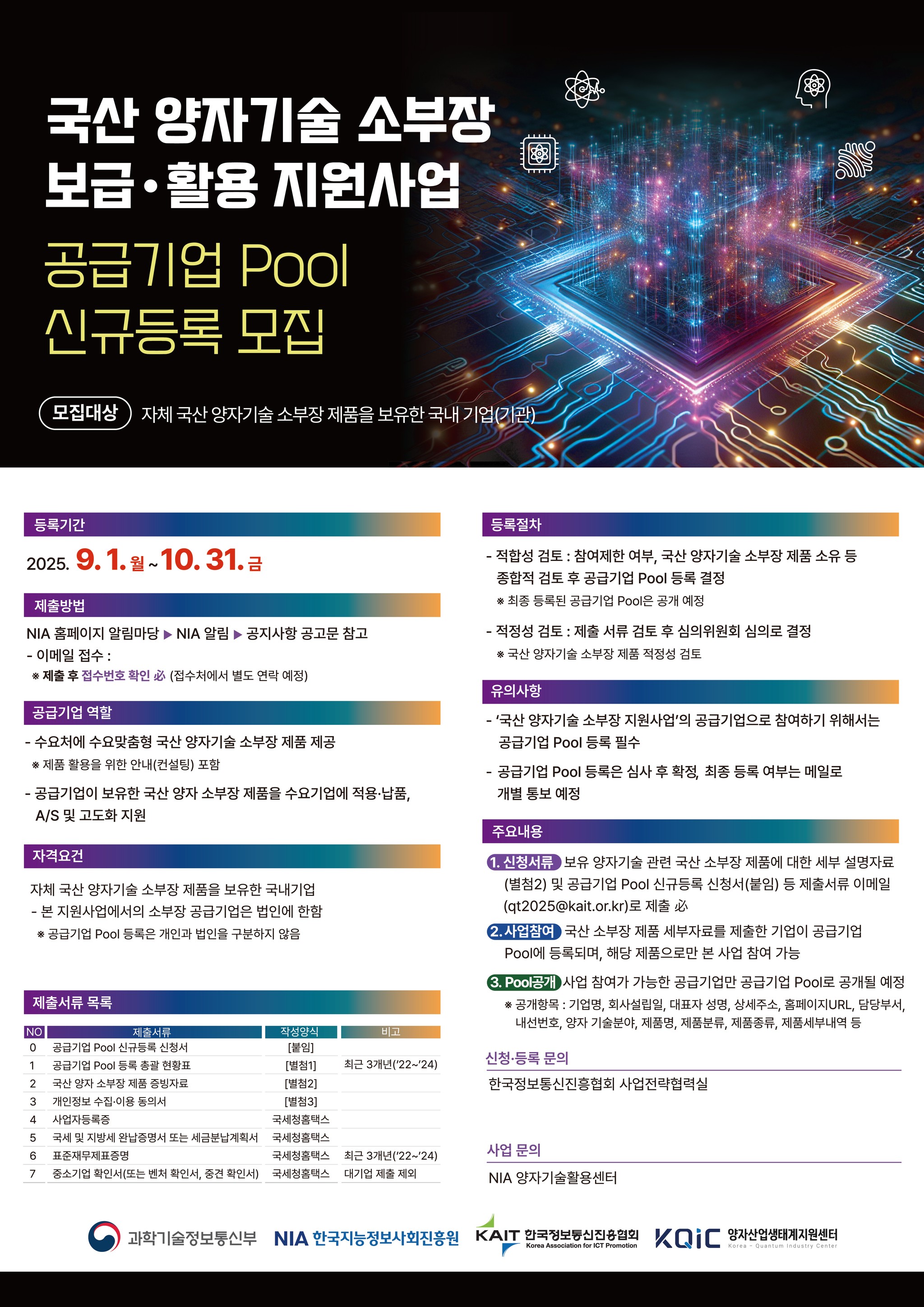 국산 양자기술 소부장 보급·활용 지원사업

공급기업 Pool 신규등록 모집

모집대상 자체 국산 양자기술 소부장 제품을 보유한 국내 기업(기관)

등록기간

2025. 9. 1. 월 ~ 10. 31. 금

제출방법

NIA 홈페이지 알림마당 ▶ NIA 알림 ▶ 공지사항 공고문 참고

- 이메일 접수 :

※ 제출 후 접수번호 확인 必 (접수처에서 별도 연락 예정)

공급기업 역할

- 수요처에 수요맞춤형 국산 양자기술 소부장 제품 제공

※ 제품 활용을 위한 안내(컨설팅) 포함

- 공급기업이 보유한 국산 양자 소부장 제품을 수요기업에 적용·납품, A/S 및 고도화 지원

자격요건

자체 국산 양자기술 소부장 제품을 보유한 국내기업

- 본 지원사업에서의 소부장 공급기업은 법인에 한함

※ 공급기업 Pool 등록은 개인과 법인을 구분하지 않음

제출서류 목록

| NO | 제출서류 | 작성양식 | 비고 |
|---|---|---|---|
| 0 | 공급기업 Pool 신규등록 신청서 | [붙임] | |
| 1 | 공급기업 Pool 등록 총괄 현황표 | [별첨1] | 최근 3개년('22~'24) |
| 2 | 국산 양자 소부장 제품 증빙자료 | [별첨2] | |
| 3 | 개인정보 수집·이용 동의서 | [별첨3] | |
| 4 | 사업자등록증 | 국세청홈택스 | |
| 5 | 국세 및 지방세 완납증명서 또는 세금분납계획서 | 국세청홈택스 | |
| 6 | 표준재무제표증명 | 국세청홈택스 | 최근 3개년('22~'24) |
| 7 | 중소기업 확인서(또는 벤처 확인서, 중견 확인서) | 국세청홈택스 | 대기업 제출 제외 |

등록절차

- 적합성 검토 : 참여제한 여부, 국산 양자기술 소부장 제품 소유 등 종합적 검토 후 공급기업 Pool 등록 결정

※ 최종 등록된 공급기업 Pool은 공개 예정

- 적정성 검토 : 제출 서류 검토 후 심의위원회 심의로 결정

※ 국산 양자기술 소부장 제품 적정성 검토

유의사항

- '국산 양자기술 소부장 지원사업'의 공급기업으로 참여하기 위해서는 공급기업 Pool 등록 필수

- 공급기업 Pool 등록은 심사 후 확정, 최종 등록 여부는 메일로 개별 통보 예정

주요내용

1. 신청서류 보유 양자기술 관련 국산 소부장 제품에 대한 세부 설명자료 (별첨2) 및 공급기업 Pool 신규등록 신청서(붙임) 등 제출서류 이메일 (qt2025@kait.or.kr)로 제출 必

2. 사업참여 국산 소부장 제품 세부자료를 제출한 기업이 공급기업 Pool에 등록되며, 해당 제품으로만 본 사업 참여 가능

3. Pool공개 사업 참여가 가능한 공급기업만 공급기업 Pool로 공개될 예정

※ 공개항목 : 기업명, 회사설립일, 대표자 성명, 상세주소, 홈페이지URL, 담당부서, 내선번호, 양자 기술분야, 제품명, 제품분류, 제품종류, 제품세부내역 등

신청·등록 문의

한국정보통신진흥협회 사업전략협력실

사업 문의

NIA 양자기술활용센터

과학기술정보통신부 NIA 한국지능정보사회진흥원 KAIT 한국정보통신진흥협회 Korea Association for ICT Promotion KQiC 양자산업생태계지원센터 Korea - Quantum Industry Center